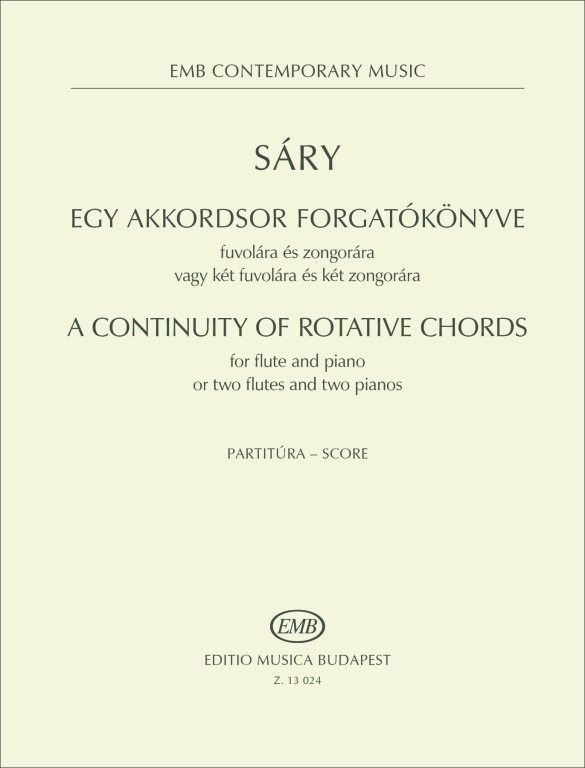 EMB CONTEMPORARY MUSIC

SÁRY

EGY AKKORDSOR FORGATÓKÖNYVE

fuvolára és zongorára
vagy két fuvolára és két zongorára

A CONTINUITY OF ROTATIVE CHORDS

for flute and piano
or two flutes and two pianos

PARTITÚRA – SCORE

EMB

EDITIO MUSICA BUDAPEST

Z. 13 024